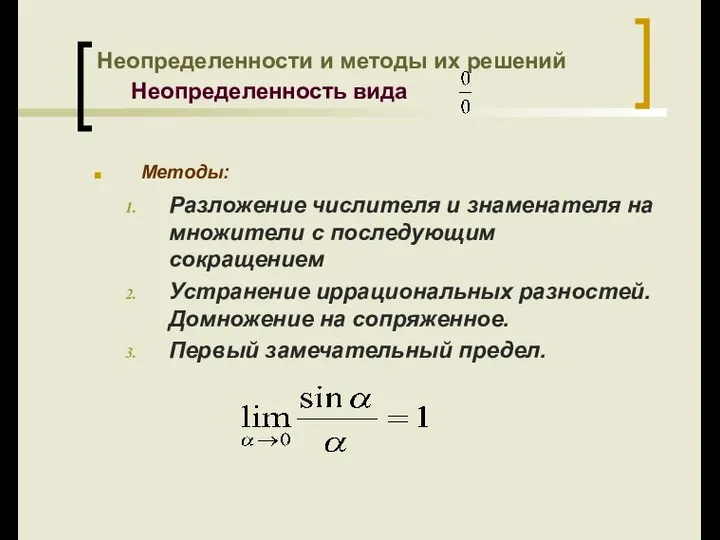 Неопределенности и методы их решений
Неопределенность вида $\frac{0}{0}$

Методы:

1. Разложение числителя и знаменателя на множители с последующим сокращением
2. Устранение иррациональных разностей. Домножение на сопряженное.
3. Первый замечательный предел.

$\lim_{\alpha \to 0} \frac{\sin \alpha}{\alpha} = 1$